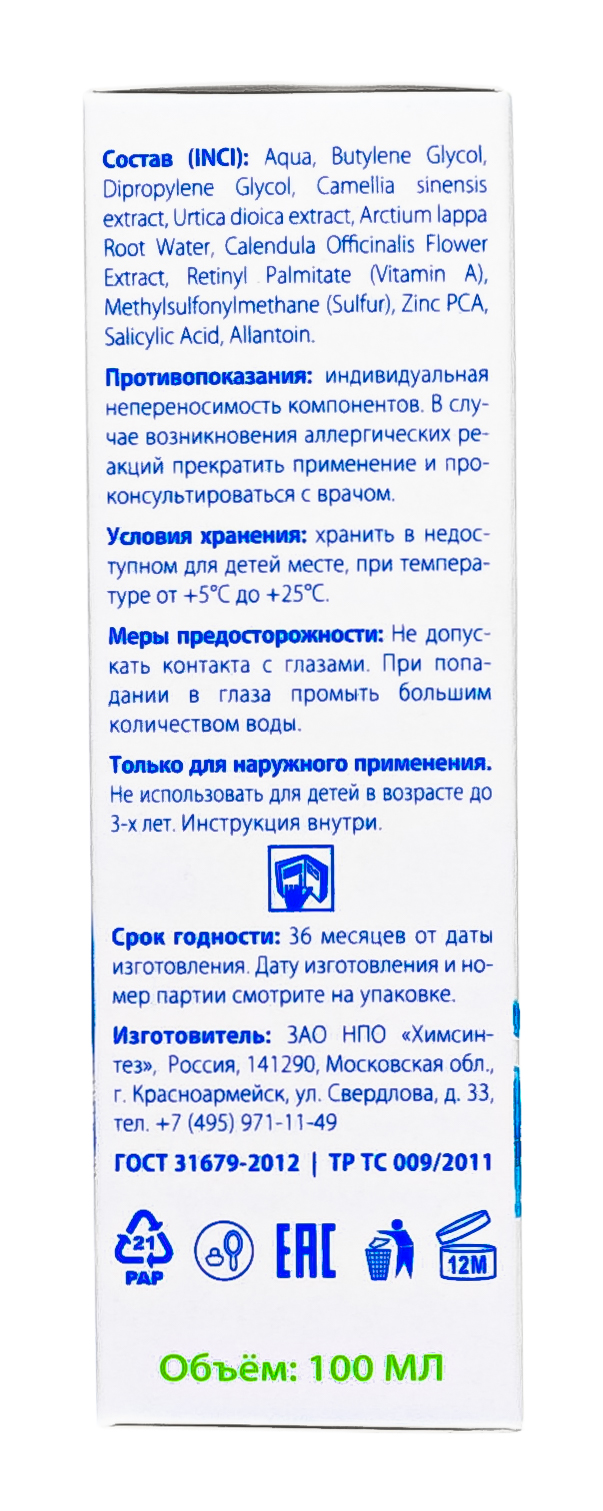 Состав (INCI): Aqua, Butylene Glycol, Dipropylene Glycol, Camellia sinensis extract, Urtica dioica extract, Arctium lappa Root Water, Calendula Officinalis Flower Extract, Retinyl Palmitate (Vitamin A), Methylsulfonylmethane (Sulfur), Zinc PCA, Salicylic Acid, Allantoin.

Противопоказания: индивидуальная непереносимость компонентов. В случае возникновения аллергических реакций прекратить применение и проконсультироваться с врачом.

Условия хранения: хранить в недоступном для детей месте, при температуре от +5°C до +25°C.

Меры предосторожности: Не допускать контакта с глазами. При попадании в глаза промыть большим количеством воды.

Только для наружного применения. Не использовать для детей в возрасте до 3-х лет. Инструкция внутри.

Срок годности: 36 месяцев от даты изготовления. Дату изготовления и номер партии смотрите на упаковке.

Изготовитель: ЗАО НПО «Химсинтез», Россия, 141290, Московская обл., г. Красноармейск, ул. Свердлова, д. 33, тел. +7 (495) 971-11-49

ГОСТ 31679-2012 | ТР ТС 009/2011

21
PAP

EAC

12M

Объём: 100 МЛ